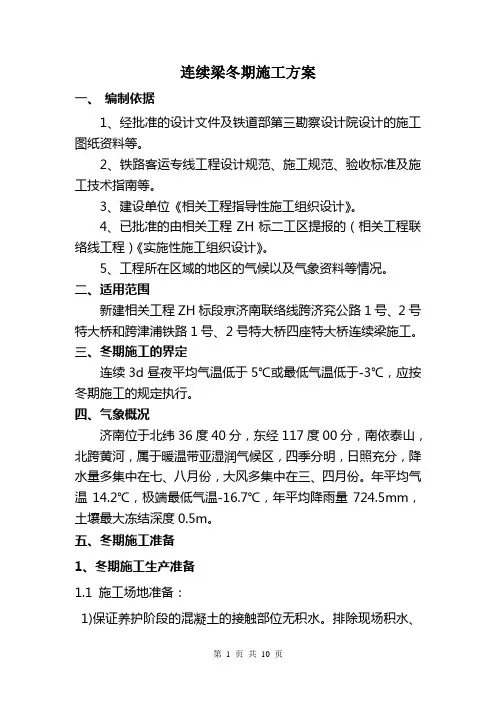 连续梁冬期施工方案

一、 编制依据

1、经批准的设计文件及铁道部第三勘察设计院设计的施工图纸资料等。

2、铁路客运专线工程设计规范、施工规范、验收标准及施工技术指南等。

3、建设单位《相关工程指导性施工组织设计》。

4、已批准的由相关工程 ZH 标二工区提报的（相关工程联络线工程）《实施性施工组织设计》。

5、工程所在区域的地区的气候以及气象资料等情况。

二、适用范围

新建相关工程 ZH 标段京济南联络线跨济兖公路 1 号、2 号特大桥和跨津浦铁路 1 号、2 号特大桥四座特大桥连续梁施工。

三、冬期施工的界定

连续 3d 昼夜平均气温低于 5℃或最低气温低于-3℃，应按冬期施工的规定执行。

四、气象概况

济南位于北纬 36 度 40 分，东经 117 度 00 分，南依泰山，北跨黄河，属于暖温带亚湿润气候区，四季分明，日照充分，降水量多集中在七、八月份，大风多集中在三、四月份。年平均气温 14.2℃，极端最低气温-16.7℃，年平均降雨量 724.5mm，土壤最大冻结深度 0.5m。

五、冬期施工准备

1、冬期施工生产准备

1.1 施工场地准备：

1)保证养护阶段的混凝土的接触部位无积水。排除现场积水、

第 1 页 共 10 页